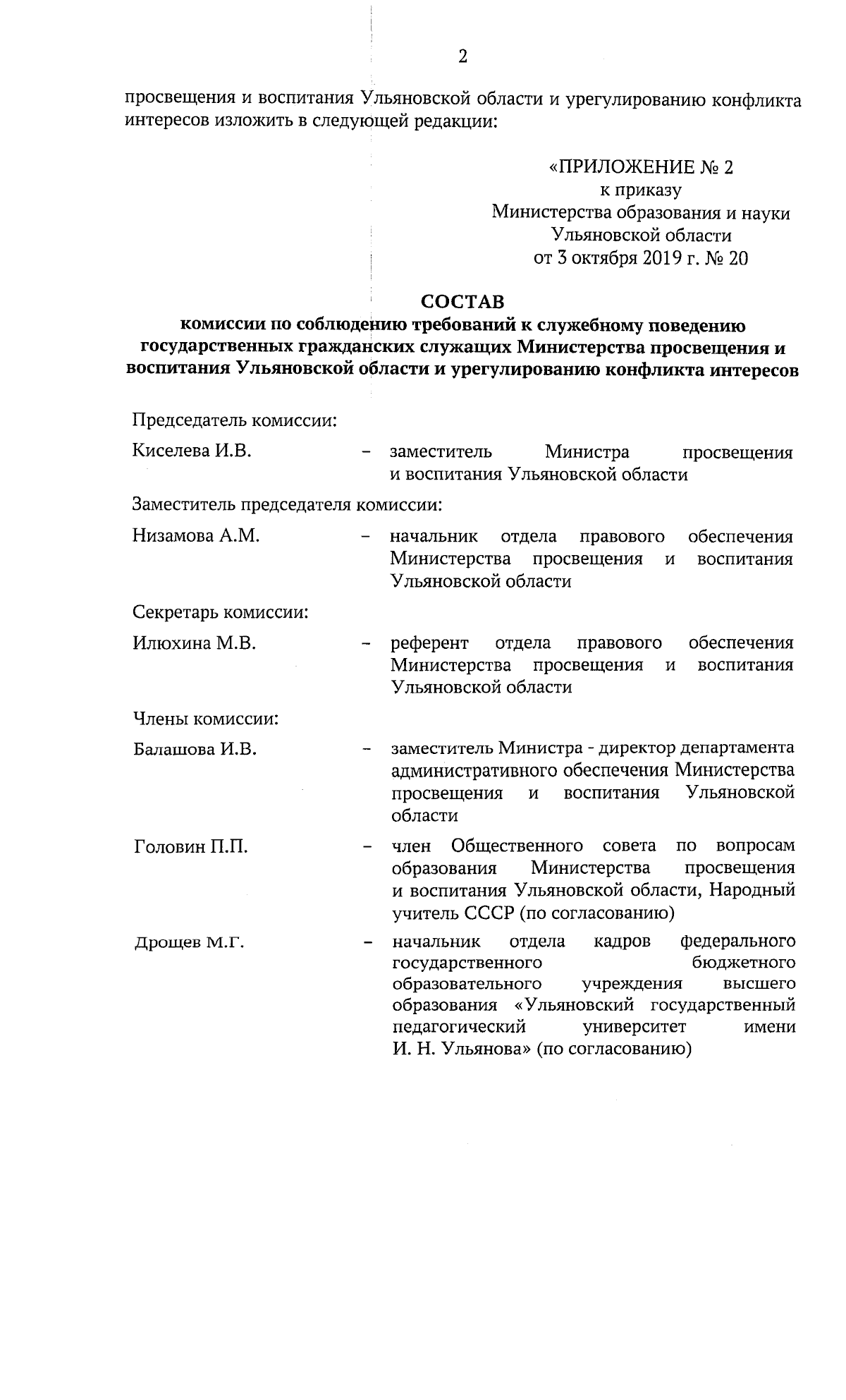 2

просвещения и воспитания Ульяновской области и урегулированию конфликта интересов изложить в следующей редакции:

«ПРИЛОЖЕНИЕ № 2
к приказу
Министерства образования и науки
Ульяновской области
от 3 октября 2019 г. № 20

СОСТАВ
комиссии по соблюдению требований к служебному поведению государственных гражданских служащих Министерства просвещения и воспитания Ульяновской области и урегулированию конфликта интересов

Председатель комиссии:

Киселева И.В. – заместитель Министра просвещения и воспитания Ульяновской области

Заместитель председателя комиссии:

Низамова А.М. – начальник отдела правового обеспечения Министерства просвещения и воспитания Ульяновской области

Секретарь комиссии:

Илюхина М.В. – референт отдела правового обеспечения Министерства просвещения и воспитания Ульяновской области

Члены комиссии:

Балашова И.В. – заместитель Министра - директор департамента административного обеспечения Министерства просвещения и воспитания Ульяновской области

Головин П.П. – член Общественного совета по вопросам образования Министерства просвещения и воспитания Ульяновской области, Народный учитель СССР (по согласованию)

Дрощев М.Г. – начальник отдела кадров федерального государственного бюджетного образовательного учреждения высшего образования «Ульяновский государственный педагогический университет имени И. Н. Ульянова» (по согласованию)